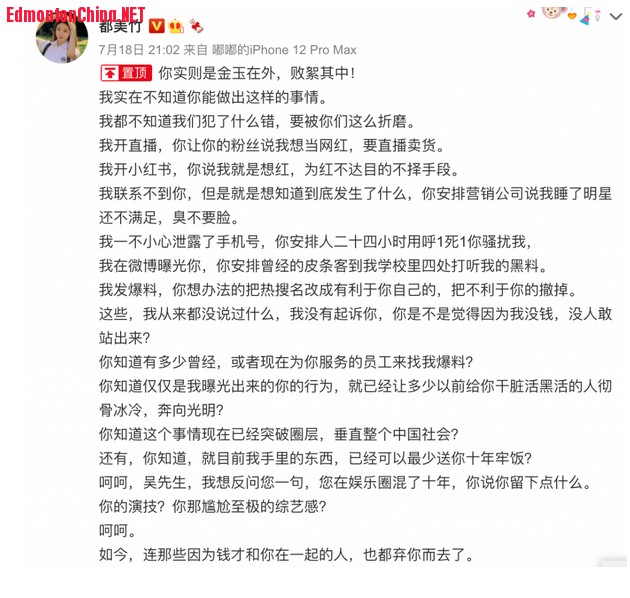 EdmontonChina.NET

都美竹

7月18日 21:02 来自 嘟嘟的iPhone 12 Pro Max

置顶 你实则是金玉在外，败絮其中！

我实在不知道你能做出这样的事情。

我都不知道我们犯了什么错，要被你们这么折磨。

我开直播，你让你的粉丝说我想当网红，要直播卖货。

我开小红书，你说我就是想红，为红不达目的不择手段。

我联系不到你，但是就是想知道到底发生了什么，你安排营销公司说我睡了明星还不满足，臭不要脸。

我一不小心泄露了手机号，你安排人二十四小时用呼1死1你骚扰我，

我在微博曝光你，你安排曾经的皮条客到我学校里四处打听我的黑料。

我发爆料，你想办法的把热搜名改成有利于你自己的，把不利于你的撤掉。

这些，我从来都没说过什么，我没有起诉你，你是不是觉得因为我没钱，没人敢站出来？

你知道有多少曾经，或者现在为你服务的员工来找我爆料？

你知道仅仅是我曝光出来的你的行为，就已经让多少以前给你干脏活黑活的人彻骨冰冷，奔向光明？

你知道这个事情现在已经突破圈层，垂直整个中国社会？

还有，你知道，就目前我手里的东西，已经可以最少送你十年牢饭？

呵呵，吴先生，我想反问您一句，您在娱乐圈混了十年，你说你留下点什么。

你的演技？你那尴尬至极的综艺感？

呵呵。

如今，连那些因为钱才和你在一起的人，也都弃你而去了。